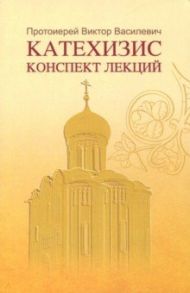 Протоиерей Виктор Василевич

КАТЕХИЗИС
КОНСПЕКТ ЛЕКЦИЙ